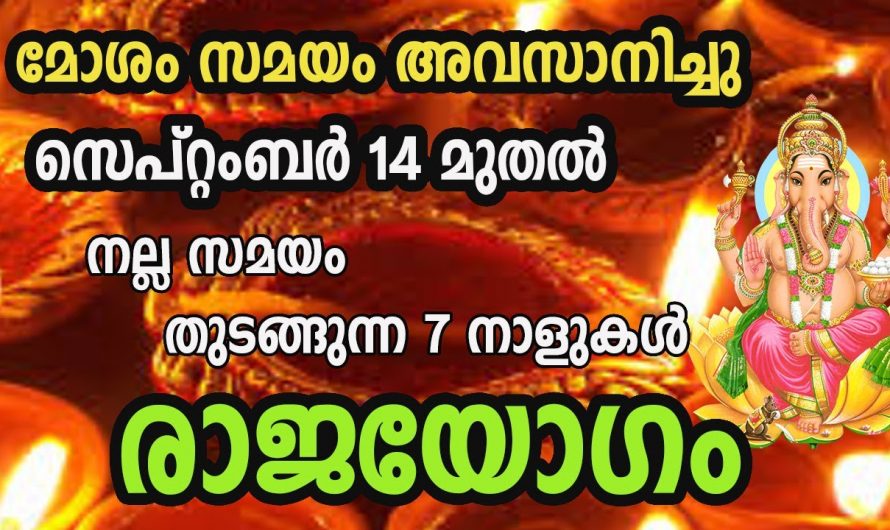 മോശം സമയം അവസാനിച്ചു
സെപ്റ്റംബർ 14 മുതൽ
നല്ല സമയം
തുടങ്ങുന്ന 7 നാളുകൾ
രാജയോഗം